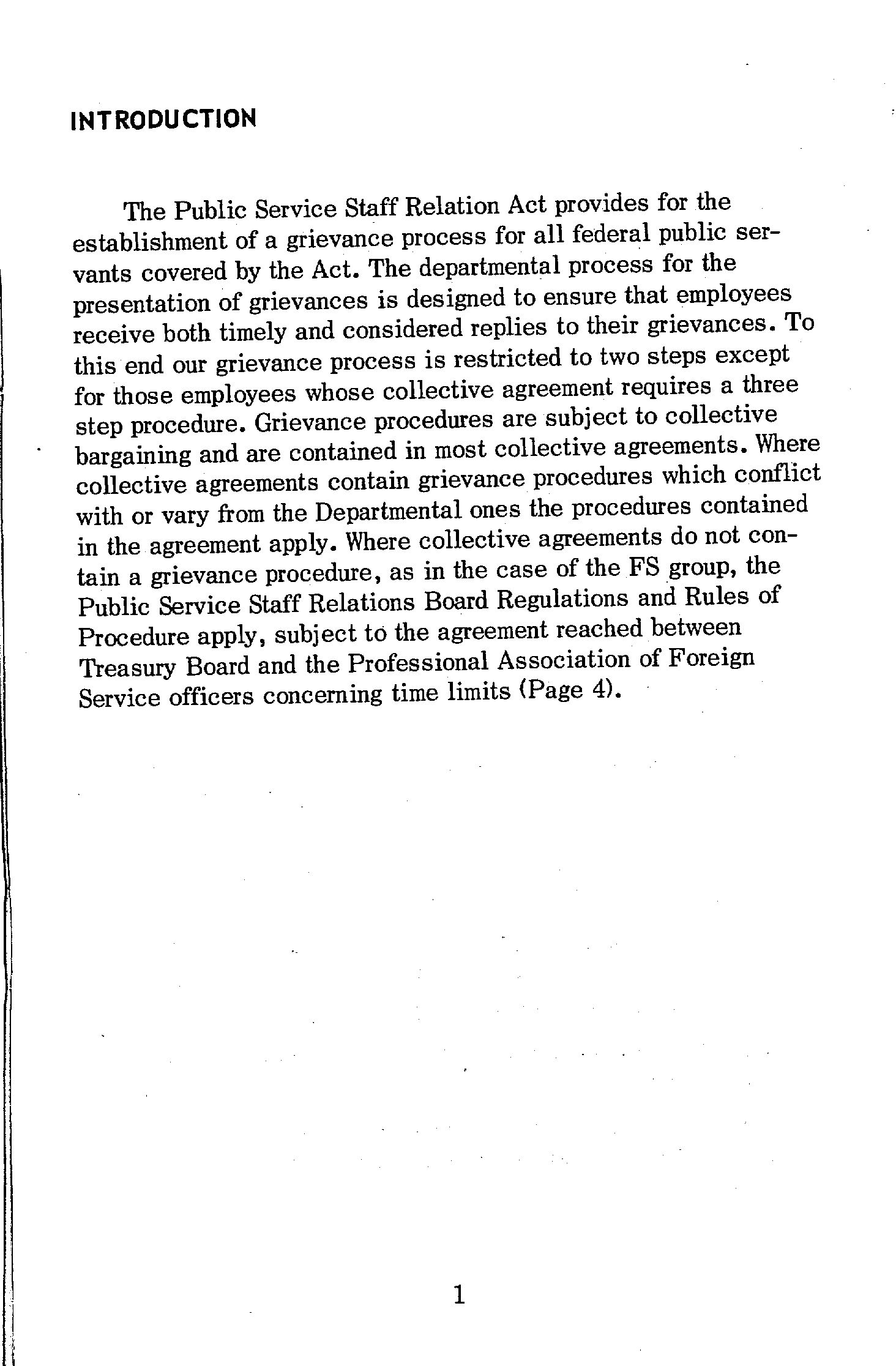 INTRODUCTION

The Public Service Staff Relation Act provides for the establishment of a grievance process for all federal public servants covered by the Act. The departmental process for the presentation of grievances is designed to ensure that employees receive both timely and considered replies to their grievances. To this end our grievance process is restricted to two steps except for those employees whose collective agreement requires a three step procedure. Grievance procedures are subject to collective bargaining and are contained in most collective agreements. Where collective agreements contain grievance procedures which conflict with or vary from the Departmental ones the procedures contained in the agreement apply. Where collective agreements do not contain a grievance procedure, as in the case of the FS group, the Public Service Staff Relations Board Regulations and Rules of Procedure apply, subject to the agreement reached between Treasury Board and the Professional Association of Foreign Service officers concerning time limits (Page 4).

1